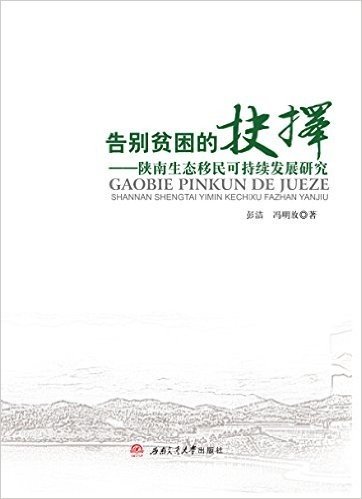 告别贫困的抉擇
——陕南生态移民可持续发展研究
GAOBIE PINKUN DE JUEZE
SHANNAN SHENGTAI YIMIN KECHIXU FAZHAN YANJIU

彭洁　冯明放◎著

西南交通大学出版社